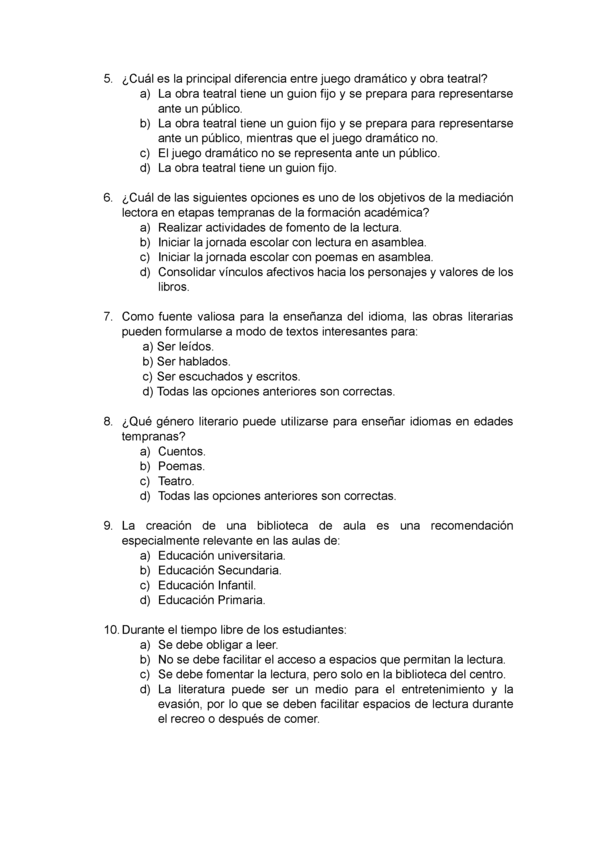 5. ¿Cuál es la principal diferencia entre juego dramático y obra teatral?
a) La obra teatral tiene un guion fijo y se prepara para representarse ante un público.
b) La obra teatral tiene un guion fijo y se prepara para representarse ante un público, mientras que el juego dramático no.
c) El juego dramático no se representa ante un público.
d) La obra teatral tiene un guion fijo.

6. ¿Cuál de las siguientes opciones es uno de los objetivos de la mediación lectora en etapas tempranas de la formación académica?
a) Realizar actividades de fomento de la lectura.
b) Iniciar la jornada escolar con lectura en asamblea.
c) Iniciar la jornada escolar con poemas en asamblea.
d) Consolidar vínculos afectivos hacia los personajes y valores de los libros.

7. Como fuente valiosa para la enseñanza del idioma, las obras literarias pueden formularse a modo de textos interesantes para:
a) Ser leídos.
b) Ser hablados.
c) Ser escuchados y escritos.
d) Todas las opciones anteriores son correctas.

8. ¿Qué género literario puede utilizarse para enseñar idiomas en edades tempranas?
a) Cuentos.
b) Poemas.
c) Teatro.
d) Todas las opciones anteriores son correctas.

9. La creación de una biblioteca de aula es una recomendación especialmente relevante en las aulas de:
a) Educación universitaria.
b) Educación Secundaria.
c) Educación Infantil.
d) Educación Primaria.

10. Durante el tiempo libre de los estudiantes:
a) Se debe obligar a leer.
b) No se debe facilitar el acceso a espacios que permitan la lectura.
c) Se debe fomentar la lectura, pero solo en la biblioteca del centro.
d) La literatura puede ser un medio para el entretenimiento y la evasión, por lo que se deben facilitar espacios de lectura durante el recreo o después de comer.